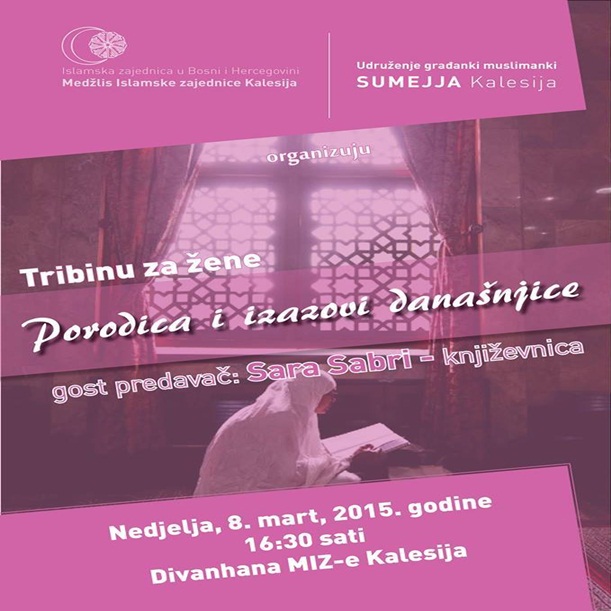 Islamska zajednica u Bosni i Hercegovini
Medžlis Islamske zajednice Kalesija

Udruženje građanki muslimanki
SUMEJJA Kalesija

organizuju

Tribinu za žene

Porodica i izazovi današnjice

gost predavač: Sara Sabri - književnica

Nedjelja, 8. mart, 2015. godine
16:30 sati
Divanhana MIZ-e Kalesija